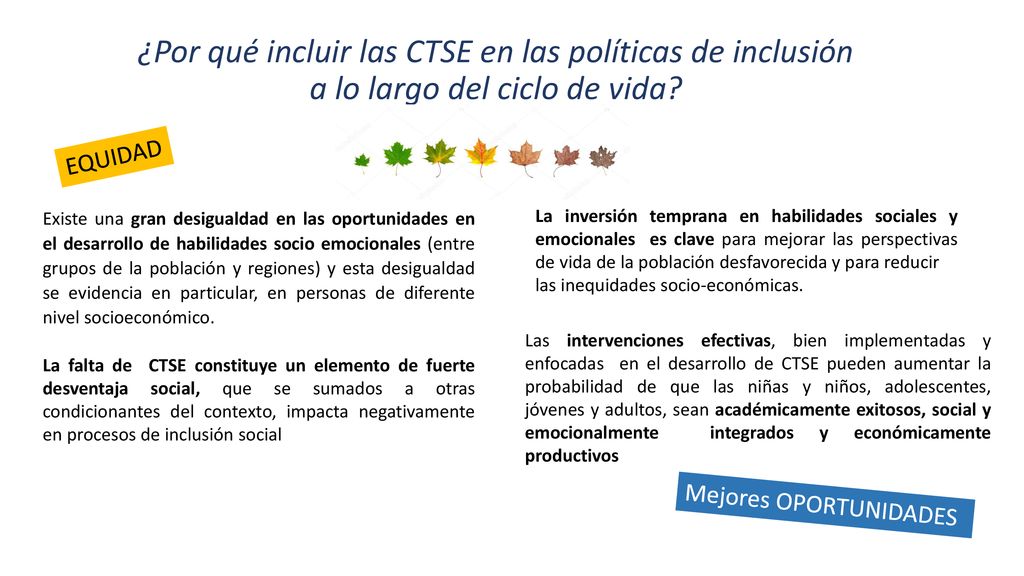 ¿Por qué incluir las CTSE en las políticas de inclusión a lo largo del ciclo de vida?

EQUIDAD

Existe una gran desigualdad en las oportunidades en el desarrollo de habilidades socio emocionales (entre grupos de la población y regiones) y esta desigualdad se evidencia en particular, en personas de diferente nivel socioeconómico.

La falta de CTSE constituye un elemento de fuerte desventaja social, que se sumados a otras condicionantes del contexto, impacta negativamente en procesos de inclusión social

La inversión temprana en habilidades sociales y emocionales es clave para mejorar las perspectivas de vida de la población desfavorecida y para reducir las inequidades socio-económicas.

Las intervenciones efectivas, bien implementadas y enfocadas en el desarrollo de CTSE pueden aumentar la probabilidad de que las niñas y niños, adolescentes, jóvenes y adultos, sean académicamente exitosos, social y emocionalmente integrados y económicamente productivos

Mejores OPORTUNIDADES